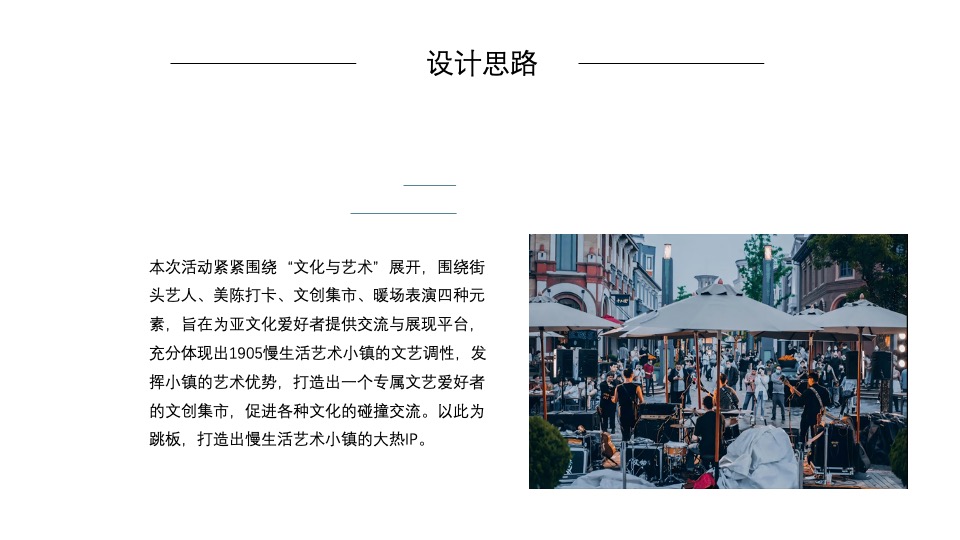 设计思路

本次活动紧紧围绕“文化与艺术”展开，围绕街头艺人、美陈打卡、文创集市、暖场表演四种元素，旨在为亚文化爱好者提供交流与展现平台，充分体现出1905慢生活艺术小镇的文艺调性，发挥小镇的艺术优势，打造出一个专属文艺爱好者的文创集市，促进各种文化的碰撞交流。以此为跳板，打造出慢生活艺术小镇的大热IP。